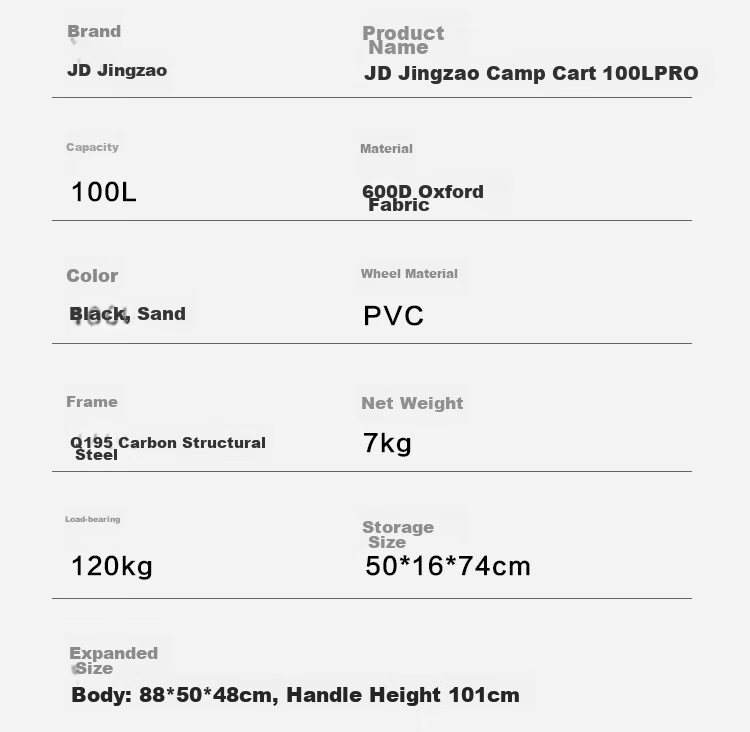 Brand
JD Jingzao

Product Name
JD Jingzao Camp Cart 100LPRO

Capacity
100L

Material
600D Oxford Fabric

Color
Black, Sand

Wheel Material
PVC

Frame
Q195 Carbon Structural Steel

Net Weight
7kg

Load-bearing
120kg

Storage Size
50*16*74cm

Expanded Size
Body: 88*50*48cm, Handle Height 101cm